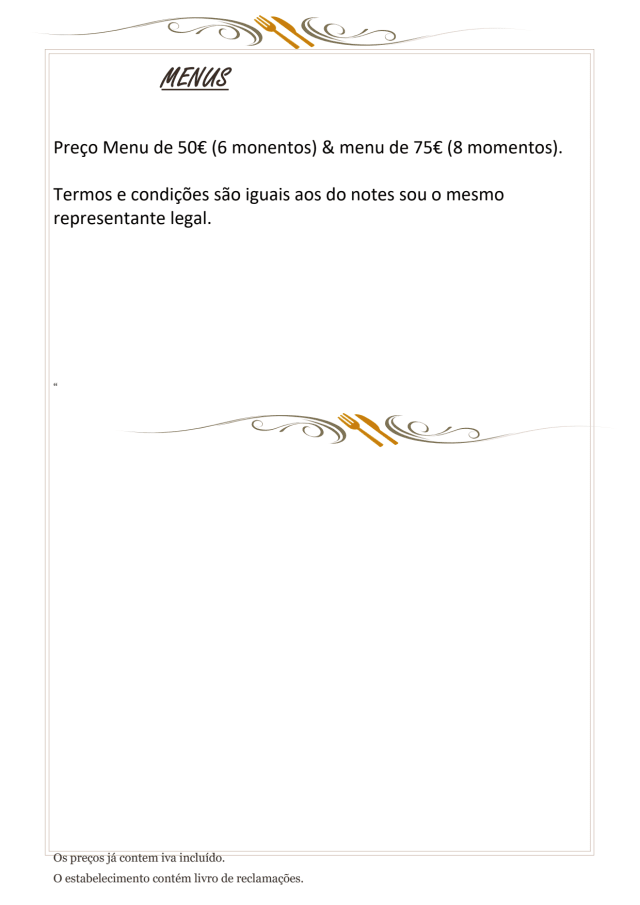 MENUS

Preço Menu de 50€ (6 monentos) & menu de 75€ (8 momentos).

Termos e condições são iguais aos do notes sou o mesmo representante legal.

"

Os preços já contem iva incluído.

O estabelecimento contém livro de reclamações.